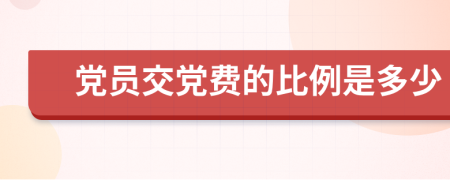 党员交党费的比例是多少